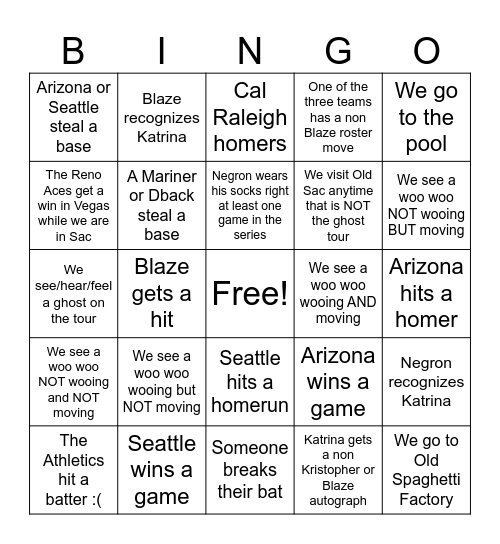 | B | I | N | G | O |
|---|---|---|---|---|
| Arizona or Seattle steal a base | Blaze recognizes Katrina | Cal Raleigh homers | One of the three teams has a non Blaze roster move | We go to the pool |
| The Reno Aces get a win in Vegas while we are in Sac | A Mariner or Dback steal a base | Negron wears his socks right at least one game in the series | We visit Old Sac anytime that is NOT the ghost tour | We see a woo woo NOT wooing BUT moving |
| We see/hear/feel a ghost on the tour | Blaze gets a hit | Free! | We see a woo woo wooing AND moving | Arizona hits a homer |
| We see a woo woo NOT wooing and NOT moving | We see a woo woo wooing but NOT moving | Seattle hits a homerun | Arizona wins a game | Negron recognizes Katrina |
| The Athletics hit a batter :( | Seattle wins a game | Someone breaks their bat | Katrina gets a non Kristopher or Blaze autograph | We go to Old Spaghetti Factory |